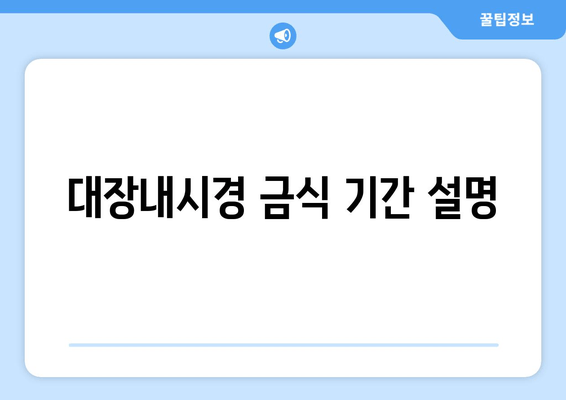 꿀팁정보

대장내시경 금식 기간 설명